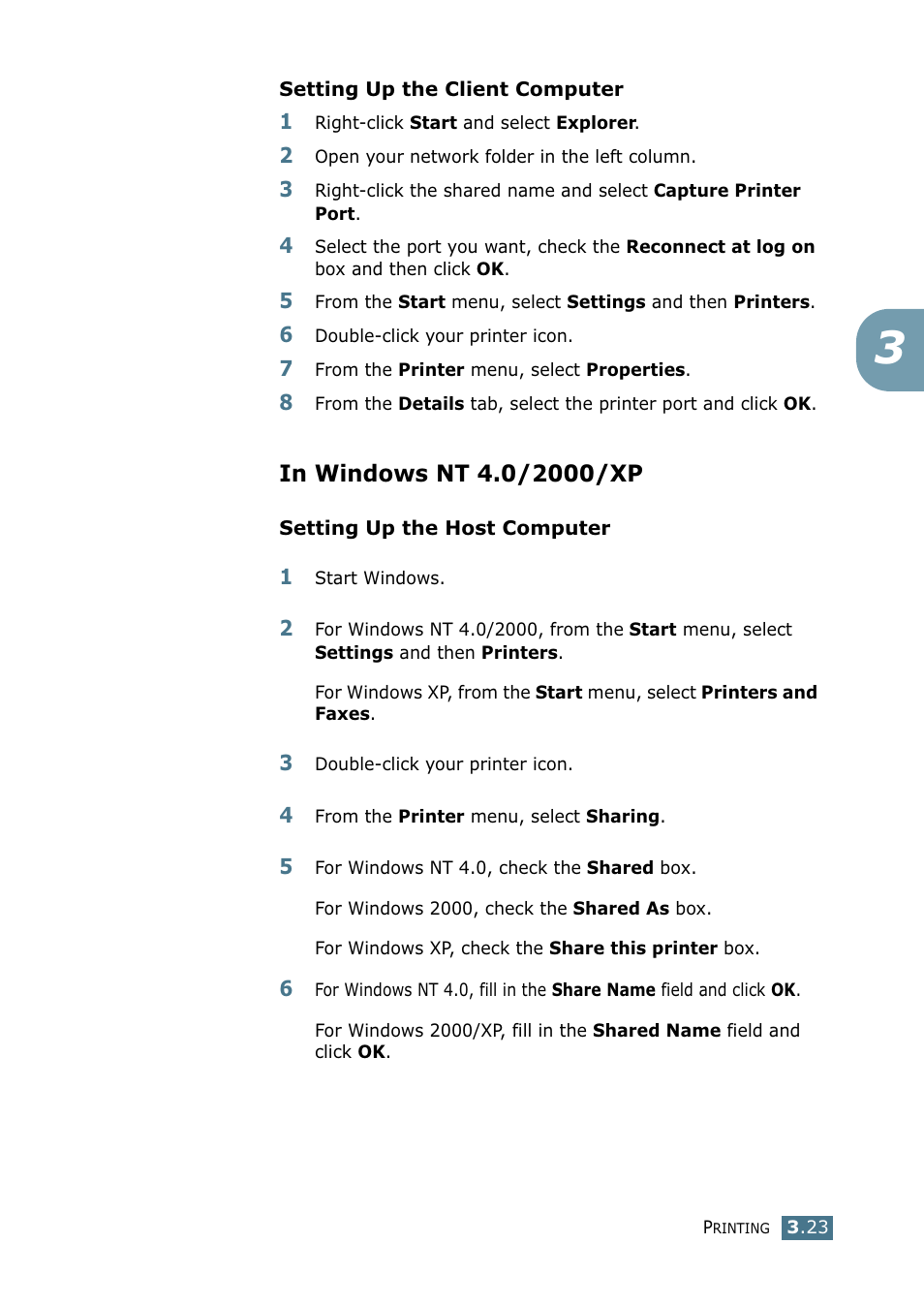 Setting Up the Client Computer

1 Right-click Start and select Explorer.

2 Open your network folder in the left column.

3 Right-click the shared name and select Capture Printer Port.

4 Select the port you want, check the Reconnect at log on box and then click OK.

5 From the Start menu, select Settings and then Printers.

6 Double-click your printer icon.

7 From the Printer menu, select Properties.

8 From the Details tab, select the printer port and click OK.

3

In Windows NT 4.0/2000/XP

Setting Up the Host Computer

1 Start Windows.

2 For Windows NT 4.0/2000, from the Start menu, select Settings and then Printers.

For Windows XP, from the Start menu, select Printers and Faxes.

3 Double-click your printer icon.

4 From the Printer menu, select Sharing.

5 For Windows NT 4.0, check the Shared box.

For Windows 2000, check the Shared As box.

For Windows XP, check the Share this printer box.

6 For Windows NT 4.0, fill in the Share Name field and click OK.

For Windows 2000/XP, fill in the Shared Name field and click OK.

PRINTING 3.23